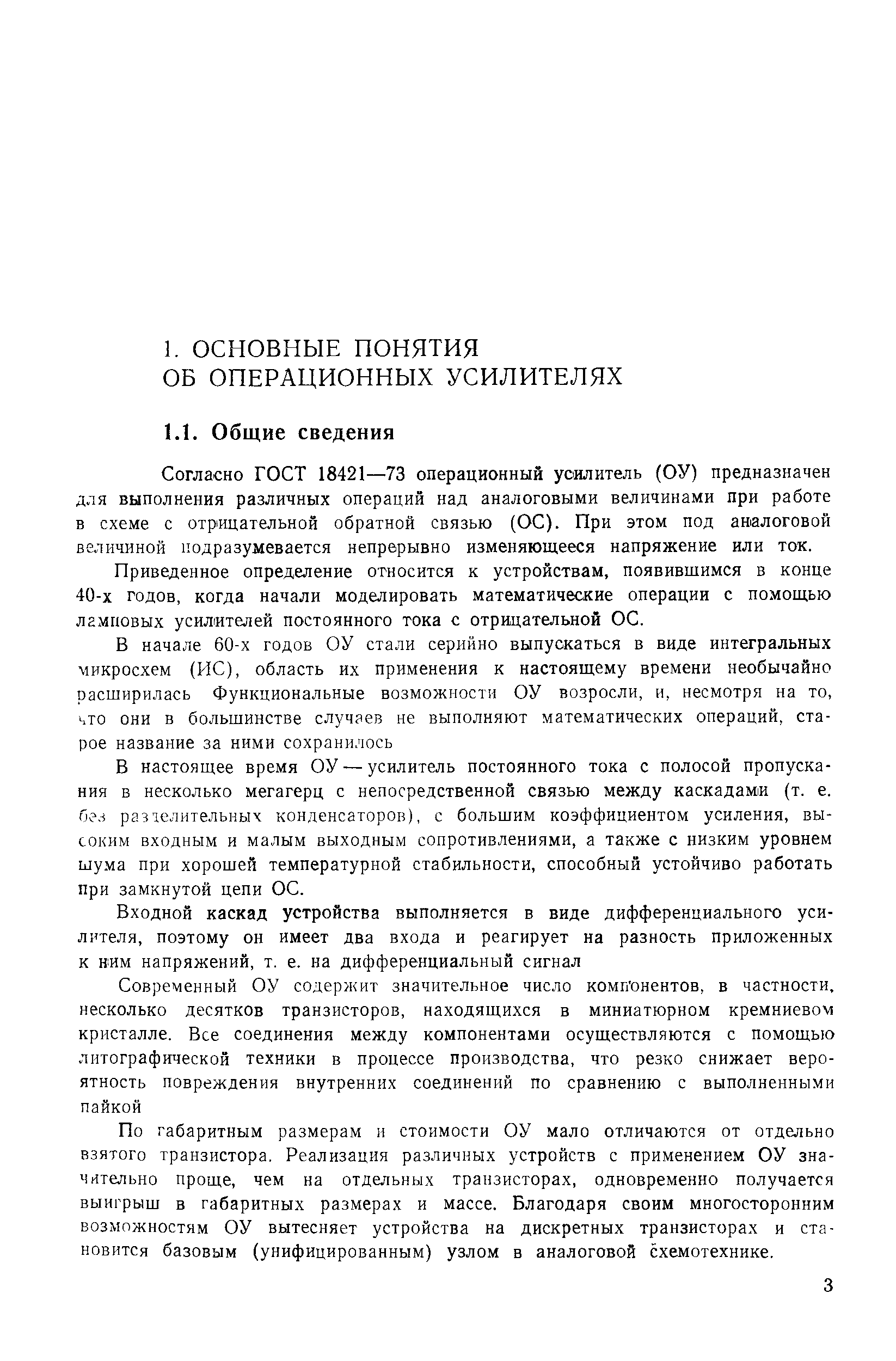 1. ОСНОВНЫЕ ПОНЯТИЯ ОБ ОПЕРАЦИОННЫХ УСИЛИТЕЛЯХ

1.1. Общие сведения

Согласно ГОСТ 18421—73 операционный усилитель (ОУ) предназначен для выполнения различных операций над аналоговыми величинами при работе в схеме с отрицательной обратной связью (ОС). При этом под аналоговой величиной подразумевается непрерывно изменяющееся напряжение или ток.

Приведенное определение относится к устройствам, появившимся в конце 40-х годов, когда начали моделировать математические операции с помощью ламповых усилителей постоянного тока с отрицательной ОС.

В начале 60-х годов ОУ стали серийно выпускаться в виде интегральных микросхем (ИС), область их применения к настоящему времени необычайно расширилась Функциональные возможности ОУ возросли, и, несмотря на то, что они в большинстве случаев не выполняют математических операций, старое название за ними сохранилось

В настоящее время ОУ — усилитель постоянного тока с полосой пропускания в несколько мегагерц с непосредственной связью между каскадами (т. е. без разделительных конденсаторов), с большим коэффициентом усиления, высоким входным и малым выходным сопротивлениями, а также с низким уровнем шума при хорошей температурной стабильности, способный устойчиво работать при замкнутой цепи ОС.

Входной каскад устройства выполняется в виде дифференциального усилителя, поэтому он имеет два входа и реагирует на разность приложенных к ним напряжений, т. е. на дифференциальный сигнал

Современный ОУ содержит значительное число компонентов, в частности, несколько десятков транзисторов, находящихся в миниатюрном кремниевом кристалле. Все соединения между компонентами осуществляются с помощью литографической техники в процессе производства, что резко снижает вероятность повреждения внутренних соединений по сравнению с выполненными пайкой

По габаритным размерам и стоимости ОУ мало отличаются от отдельно взятого транзистора. Реализация различных устройств с применением ОУ значительно проще, чем на отдельных транзисторах, одновременно получается выигрыш в габаритных размерах и массе. Благодаря своим многосторонним возможностям ОУ вытесняет устройства на дискретных транзисторах и становится базовым (унифицированным) узлом в аналоговой схемотехнике.

3